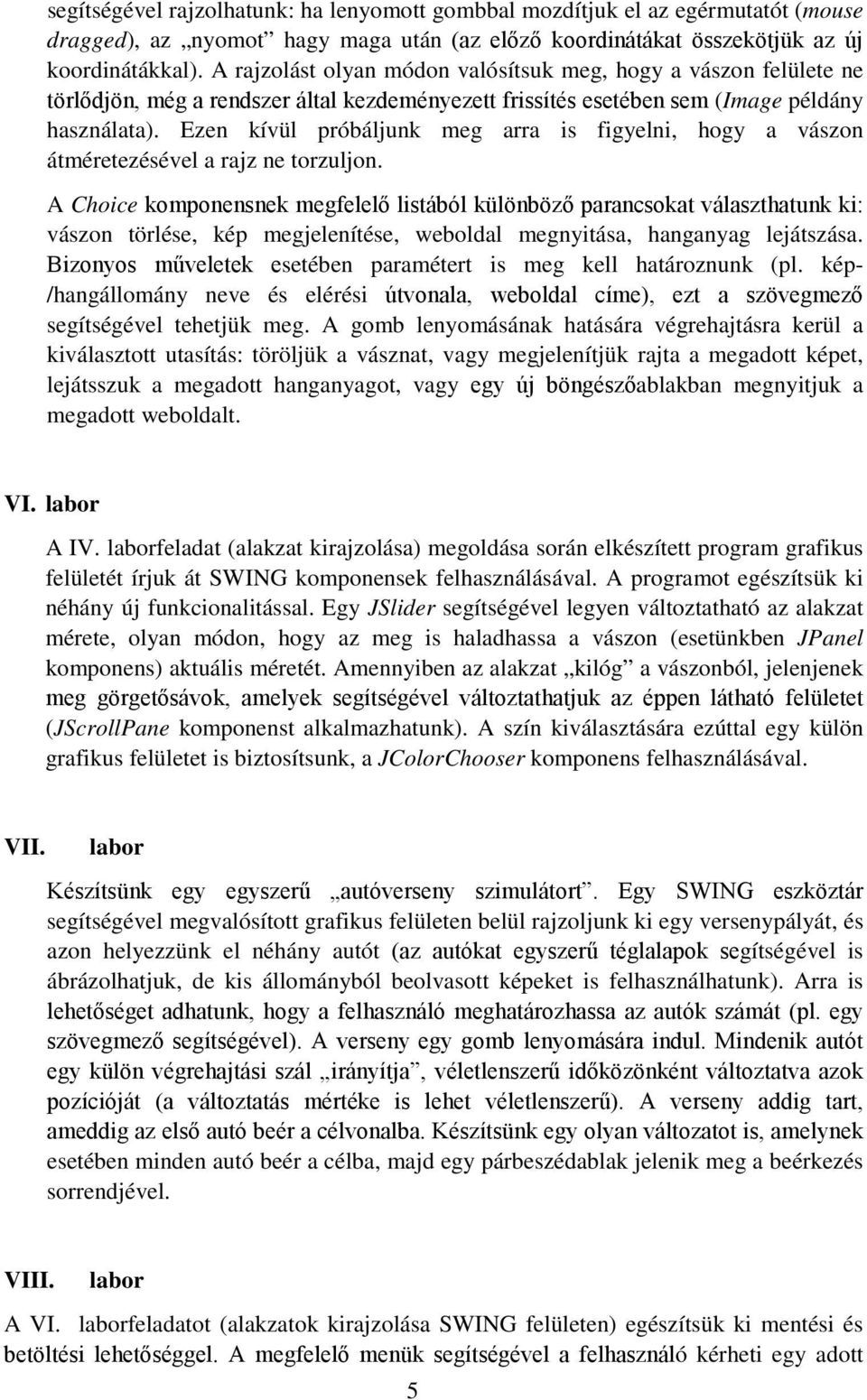 segítségével rajzolhatunk: ha lenyomott gombbal mozdítjuk el az egérmutatót (mouse dragged), az „nyomot” hagy maga után (az előző koordinátákat összekötjük az új koordinátákkal). A rajzolást olyan módon valósítsuk meg, hogy a vászon felülete ne törlődjön, még a rendszer által kezdeményezett frissítés esetében sem (Image példány használata). Ezen kívül próbáljunk meg arra is figyelni, hogy a vászon átméretezésével a rajz ne torzuljon.

A Choice komponensnek megfelelő listából különböző parancsokat választhatunk ki: vászon törlése, kép megjelenítése, weboldal megnyitása, hanganyag lejátszása. Bizonyos műveletek esetében paramétert is meg kell határoznunk (pl. kép-/hangállomány neve és elérési útvonala, weboldal címe), ezt a szövegmező segítségével tehetjük meg. A gomb lenyomásának hatására végrehajtásra kerül a kiválasztott utasítás: töröljük a vásznat, vagy megjelenítjük rajta a megadott képet, lejátsszuk a megadott hanganyagot, vagy egy új böngészőablakban megnyitjuk a megadott weboldalt.

VI. labor

A IV. laborfeladat (alakzat kirajzolása) megoldása során elkészített program grafikus felületét írjuk át SWING komponensek felhasználásával. A programot egészítsük ki néhány új funkcionalitással. Egy JSlider segítségével legyen változtatható az alakzat mérete, olyan módon, hogy az meg is haladhassa a vászon (esetünkben JPanel komponens) aktuális méretét. Amennyiben az alakzat „kilóg” a vászonból, jelenjenek meg görgetősávok, amelyek segítségével változtathatjuk az éppen látható felületet (JScrollPane komponenst alkalmazhatunk). A szín kiválasztására ezúttal egy külön grafikus felületet is biztosítsunk, a JColorChooser komponens felhasználásával.

VII. labor

Készítsünk egy egyszerű „autóverseny szimulátort”. Egy SWING eszköztár segítségével megvalósított grafikus felületen belül rajzoljunk ki egy versenypályát, és azon helyezzünk el néhány autót (az autókat egyszerű téglalapok segítségével is ábrázolhatjuk, de kis állományból beolvasott képeket is felhasználhatunk). Arra is lehetőséget adhatunk, hogy a felhasználó meghatározhassa az autók számát (pl. egy szövegmező segítségével). A verseny egy gomb lenyomására indul. Mindenik autót egy külön végrehajtási szál „irányítja”, véletlenszerű időközönként változtatva azok pozícióját (a változtatás mértéke is lehet véletlenszerű). A verseny addig tart, ameddig az első autó beér a célvonalba. Készítsünk egy olyan változatot is, amelynek esetében minden autó beér a célba, majd egy párbeszédablak jelenik meg a beérkezés sorrendjével.

VIII. labor

A VI. laborfeladatot (alakzatok kirajzolása SWING felületen) egészítsük ki mentési és betöltési lehetőséggel. A megfelelő menük segítségével a felhasználó kérheti egy adott

5